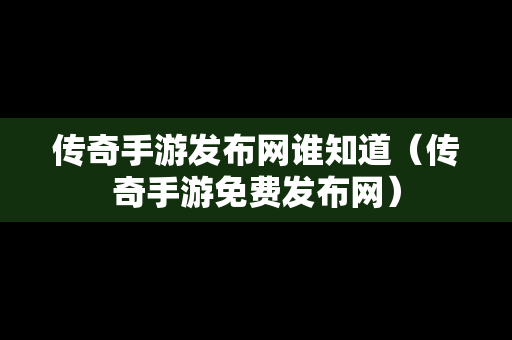 传奇手游发布网谁知道（传奇手游免费发布网）